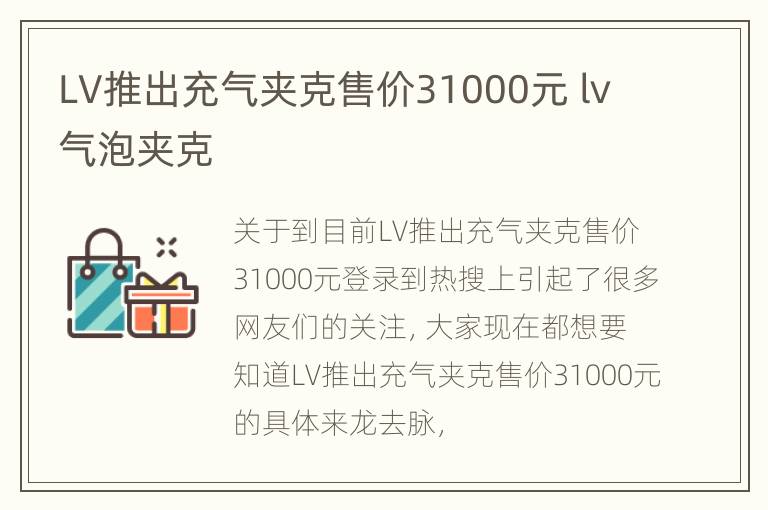 LV推出充气夹克售价31000元 lv气泡夹克

关于到目前LV推出充气夹克售价31000元登录到热搜上引起了很多网友们的关注, 大家现在都想要知道LV推出充气夹克售价31000元的具体来龙去脉,